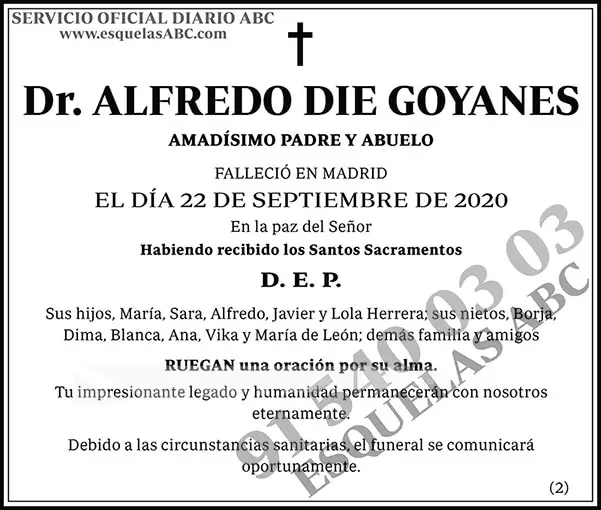 SERVICIO OFICIAL DIARIO ABC
www.esquelasABC.com

Dr. ALFREDO DIE GOYANES

AMADÍSIMO PADRE Y ABUELO

FALLECIÓ EN MADRID
EL DÍA 22 DE SEPTIEMBRE DE 2020
En la paz del Señor
Habiendo recibido los Santos Sacramentos

D. E. P.

Sus hijos, María, Sara, Alfredo, Javier y Lola Herrera; sus nietos, Borja, Dima, Blanca, Ana, Vika y María de León; demás familia y amigos

RUEGAN una oración por su alma.

Tu impresionante legado y humanidad permanecerán con nosotros eternamente.

Debido a las circunstancias sanitarias, el funeral se comunicará oportunamente.

(2)

91 540 03 03
ESQUELAS ABC